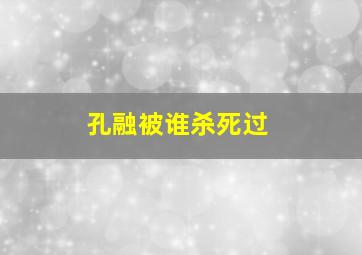 孔融被谁杀死过